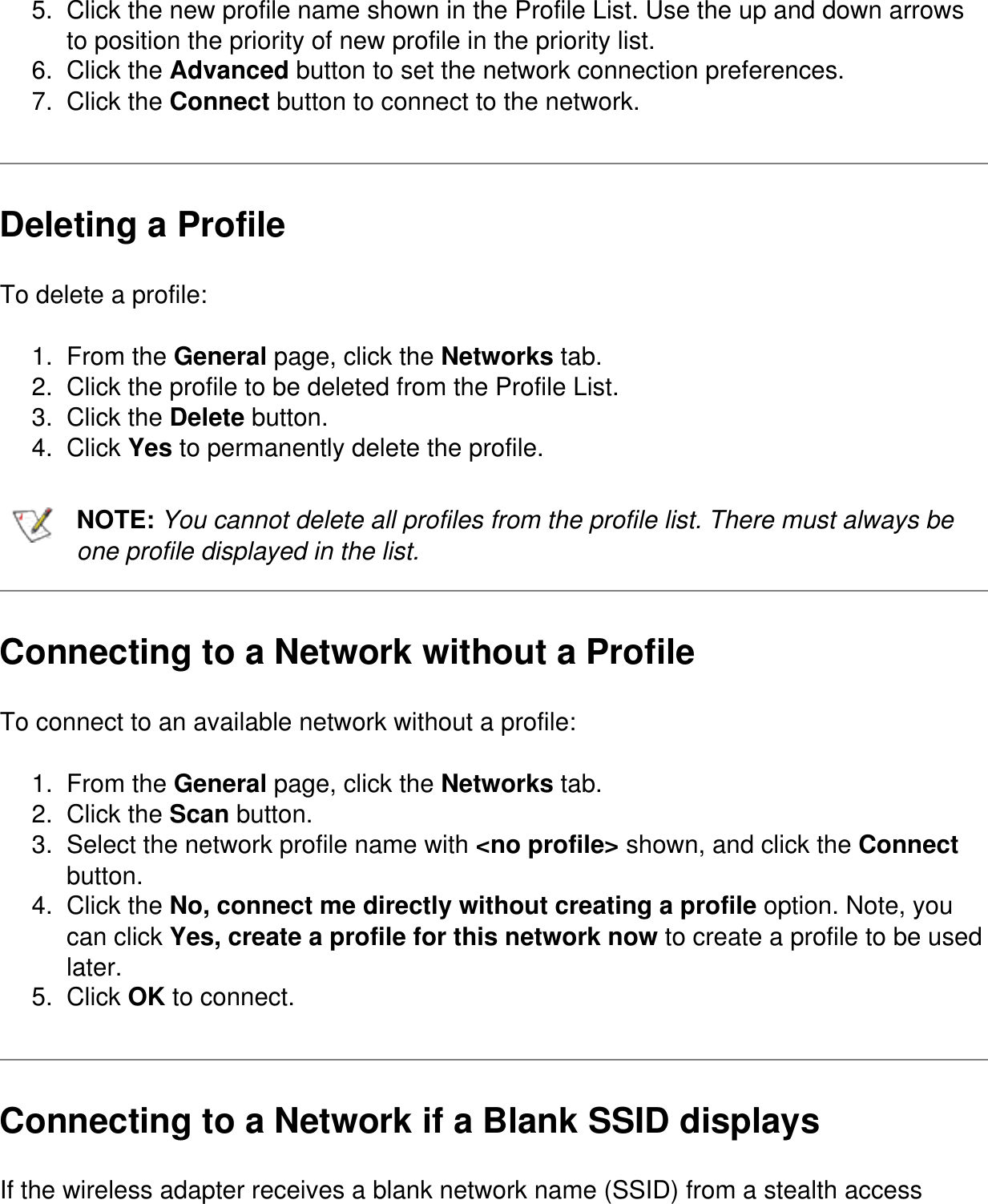 5. Click the new profile name shown in the Profile List. Use the up and down arrows to position the priority of new profile in the priority list.
6. Click the Advanced button to set the network connection preferences.
7. Click the Connect button to connect to the network.

Deleting a Profile

To delete a profile:

1. From the General page, click the Networks tab.
2. Click the profile to be deleted from the Profile List.
3. Click the Delete button.
4. Click Yes to permanently delete the profile.

NOTE: You cannot delete all profiles from the profile list. There must always be one profile displayed in the list.

Connecting to a Network without a Profile

To connect to an available network without a profile:

1. From the General page, click the Networks tab.
2. Click the Scan button.
3. Select the network profile name with <no profile> shown, and click the Connect button.
4. Click the No, connect me directly without creating a profile option. Note, you can click Yes, create a profile for this network now to create a profile to be used later.
5. Click OK to connect.

Connecting to a Network if a Blank SSID displays

If the wireless adapter receives a blank network name (SSID) from a stealth access